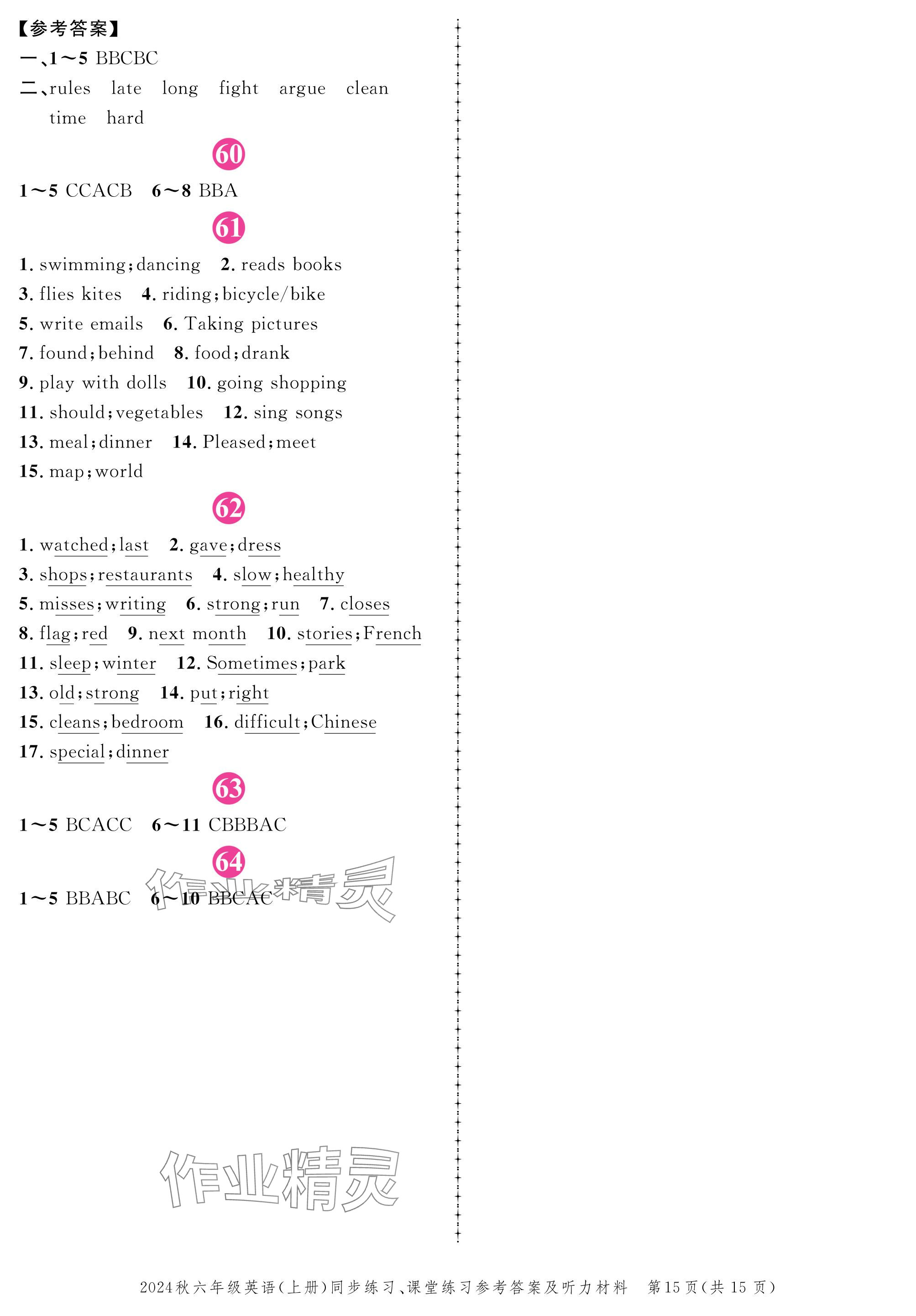 【参考答案】

一、1～5 BBCBC

二、rules late long fight argue clean time hard

60

1～5 CCACB 6～8 BBA

61

1. swimming;dancing 2. reads books

3. flies kites 4. riding;bicycle/bike

5. write emails 6. Taking pictures

7. found;behind 8. food;drank

9. play with dolls 10. going shopping

11. should;vegetables 12. sing songs

13. meal;dinner 14. Pleased;meet

15. map;world

62

1. watched;last 2. gave;dress

3. shops;restaurants 4. slow;healthy

5. misses;writing 6. strong;run 7. closes

8. flag;red 9. next month 10. stories;French

11. sleep;winter 12. Sometimes;park

13. old;strong 14. put;right

15. cleans;bedroom 16. difficult;Chinese

17. special;dinner

63

1～5 BCACC 6～11 CBBBAC

64

1～5 BBABC 6～10 BBCAC

2024秋六年级英语(上册)同步练习、课堂练习参考答案及听力材料 第15页(共15页)

作业精灵